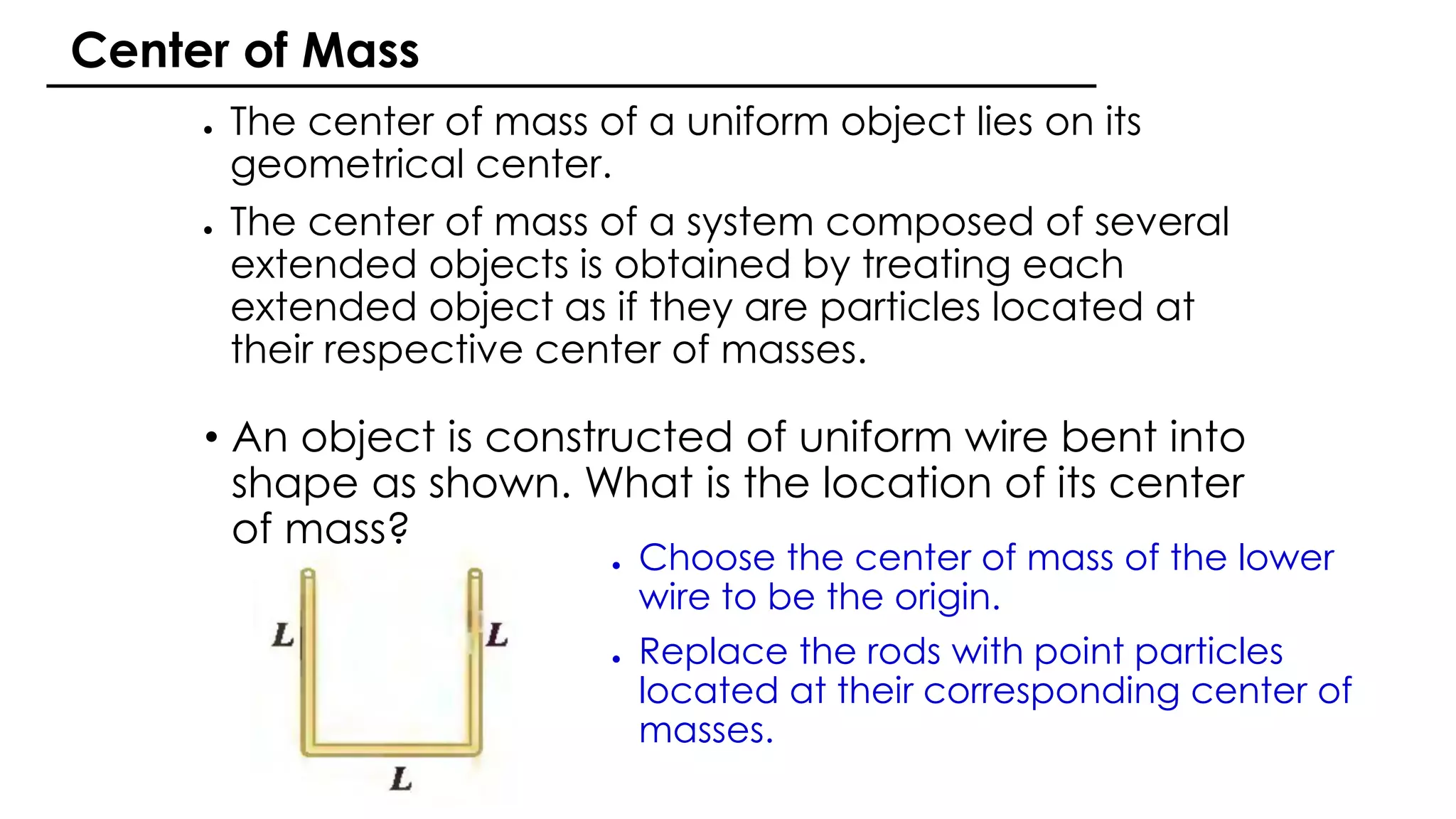 Center of Mass

• The center of mass of a uniform object lies on its geometrical center.

• The center of mass of a system composed of several extended objects is obtained by treating each extended object as if they are particles located at their respective center of masses.

• An object is constructed of uniform wire bent into shape as shown. What is the location of its center of mass?

$L$

$L$

$L$

• Choose the center of mass of the lower wire to be the origin.

• Replace the rods with point particles located at their corresponding center of masses.